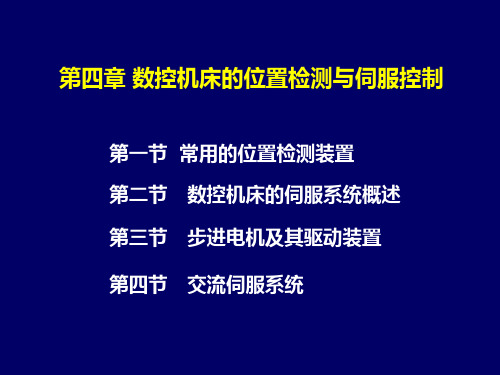 第四章 数控机床的位置检测与伺服控制

第一节 常用的位置检测装置

第二节 数控机床的伺服系统概述

第三节 步进电机及其驱动装置

第四节 交流伺服系统